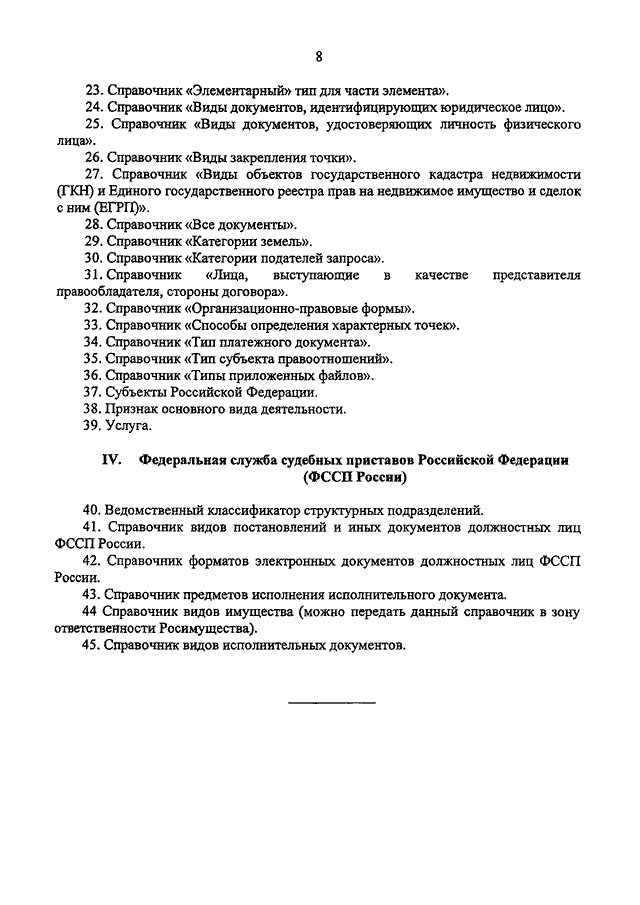 8

23. Справочник «Элементарный» тип для части элемента».

24. Справочник «Виды документов, идентифицирующих юридическое лицо».

25. Справочник «Виды документов, удостоверяющих личность физического лица».

26. Справочник «Виды закрепления точки».

27. Справочник «Виды объектов государственного кадастра недвижимости (ГКН) и Единого государственного реестра прав на недвижимое имущество и сделок с ним (ЕГРП)».

28. Справочник «Все документы».

29. Справочник «Категории земель».

30. Справочник «Категории подателей запроса».

31. Справочник «Лица, выступающие в качестве представителя правообладателя, стороны договора».

32. Справочник «Организационно-правовые формы».

33. Справочник «Способы определения характерных точек».

34. Справочник «Тип платежного документа».

35. Справочник «Тип субъекта правоотношений».

36. Справочник «Типы приложенных файлов».

37. Субъекты Российской Федерации.

38. Признак основного вида деятельности.

39. Услуга.

IV. Федеральная служба судебных приставов Российской Федерации (ФССП России)

40. Ведомственный классификатор структурных подразделений.

41. Справочник видов постановлений и иных документов должностных лиц ФССП России.

42. Справочник форматов электронных документов должностных лиц ФССП России.

43. Справочник предметов исполнения исполнительного документа.

44 Справочник видов имущества (можно передать данный справочник в зону ответственности Росимущества).

45. Справочник видов исполнительных документов.